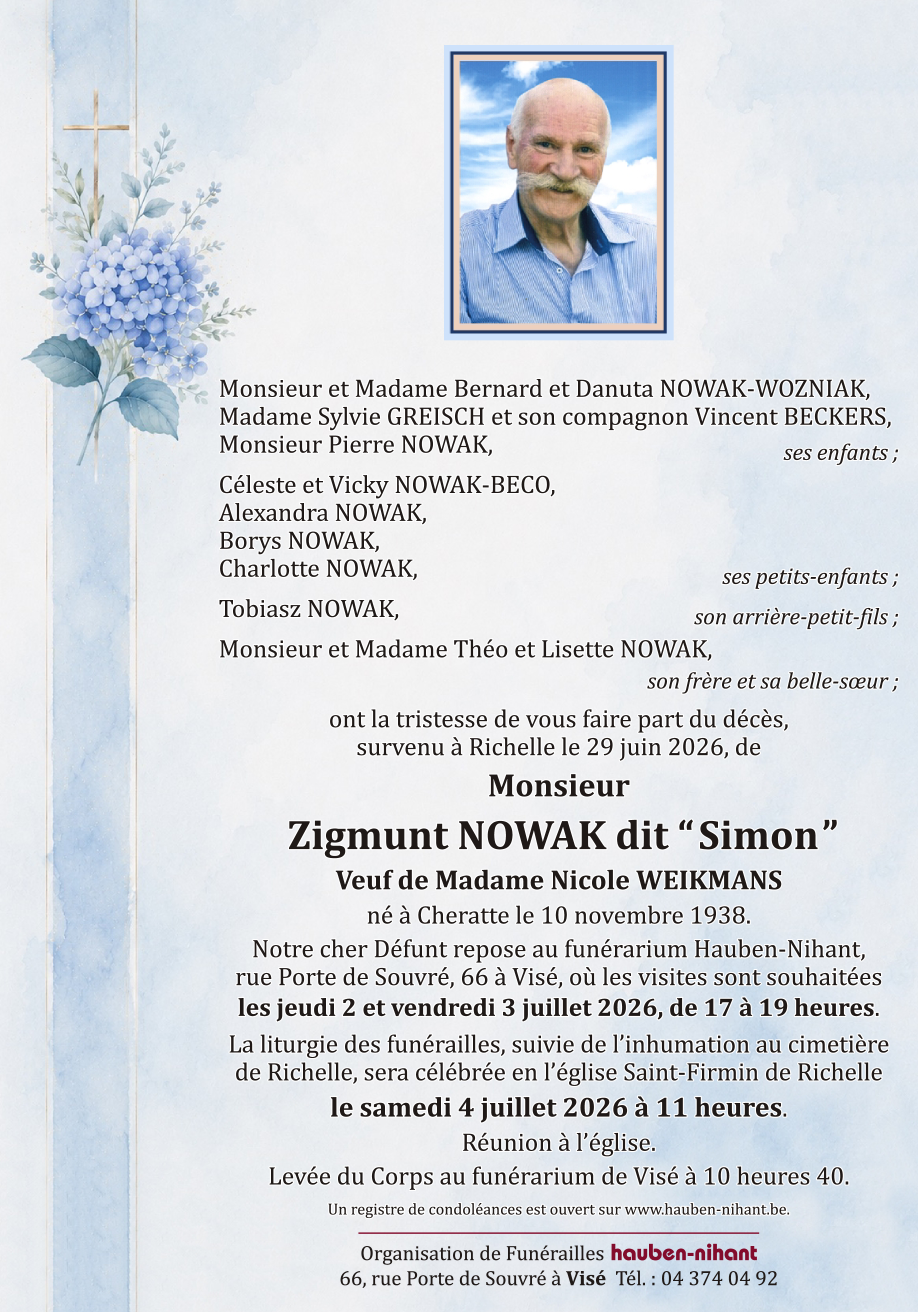 Monsieur et Madame Bernard et Danuta NOWAK-WOZNIAK,
Madame Sylvie GREISCH et son compagnon Vincent BECKERS,
Monsieur Pierre NOWAK,
ses enfants ;

Céleste et Vicky NOWAK-BECO,
Alexandra NOWAK,
Borys NOWAK,
Charlotte NOWAK,
ses petits-enfants ;

Tobiasz NOWAK,
son arrière-petit-fils ;

Monsieur et Madame Théo et Lisette NOWAK,
son frère et sa belle-sœur ;

ont la tristesse de vous faire part du décès, survenu à Richelle le 29 juin 2026, de

Monsieur

Zigmunt NOWAK dit “Simon”

Veuf de Madame Nicole WEIKMANS

né à Cheratte le 10 novembre 1938.

Notre cher Défunt repose au funérarium Hauben-Nihant, rue Porte de Souvré, 66 à Visé, où les visites sont souhaitées les jeudi 2 et vendredi 3 juillet 2026, de 17 à 19 heures.

La liturgie des funérailles, suivie de l’inhumation au cimetière de Richelle, sera célébrée en l’église Saint-Firmin de Richelle

le samedi 4 juillet 2026 à 11 heures.

Réunion à l’église.

Levée du Corps au funérarium de Visé à 10 heures 40.

Un registre de condoléances est ouvert sur www.hauben-nihant.be.

Organisation de Funérailles hauben-nihant
66, rue Porte de Souvré à Visé Tél. : 04 374 04 92